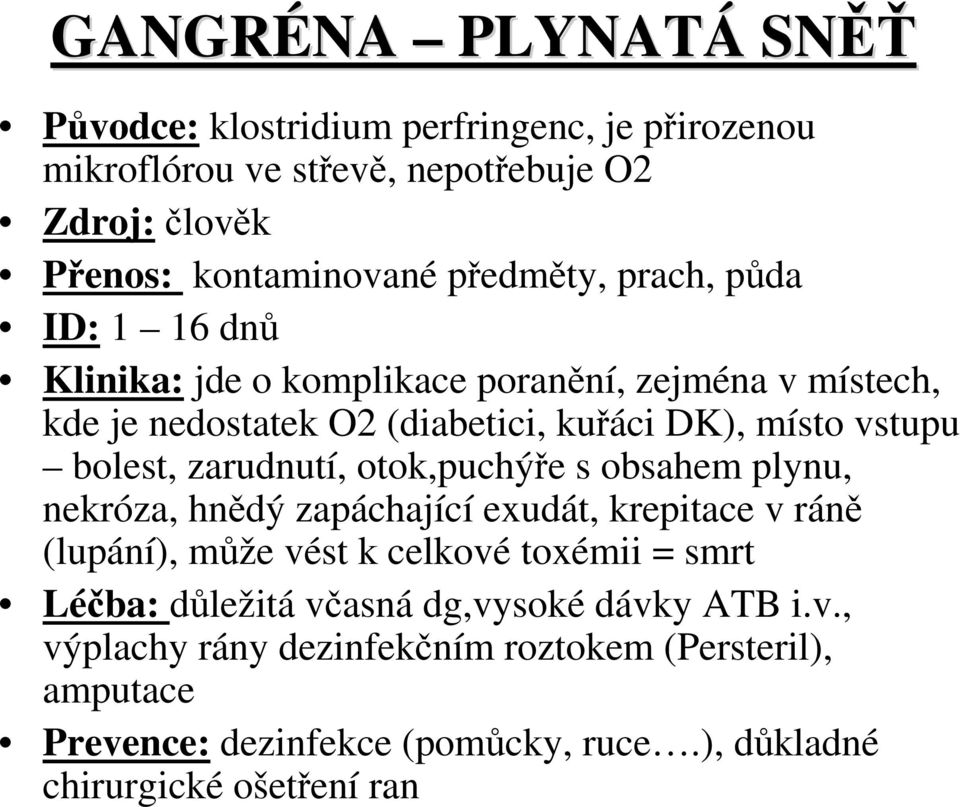 GANGRÉNA – PLYNATÁ SNĚŤ

• Původce: klostridium perfringenc, je přirozenou mikroflórou ve střevě, nepotřebuje O2
• Zdroj: člověk
• Přenos: kontaminované předměty, prach, půda
• ID: 1 – 16 dnů
• Klinika: jde o komplikace poranění, zejména v místech, kde je nedostatek O2 (diabetici, kuřáci DK), místo vstupu – bolest, zarudnutí, otok,puchýře s obsahem plynu, nekróza, hnědý zapáchající exudát, krepitace v ráně (lupání), může vést k celkové toxémii = smrt
• Léčba: důležitá včasná dg,vysoké dávky ATB i.v., výplachy rány dezinfekčním roztokem (Persteril), amputace
• Prevence: dezinfekce (pomůcky, ruce….), důkladné chirurgické ošetření ran